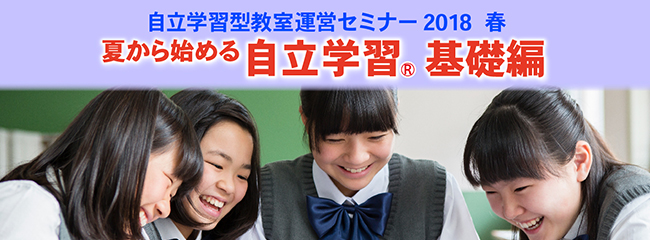 自立学習型教室運営セミナー 2018 春
夏から始める 自立学習® 基礎編